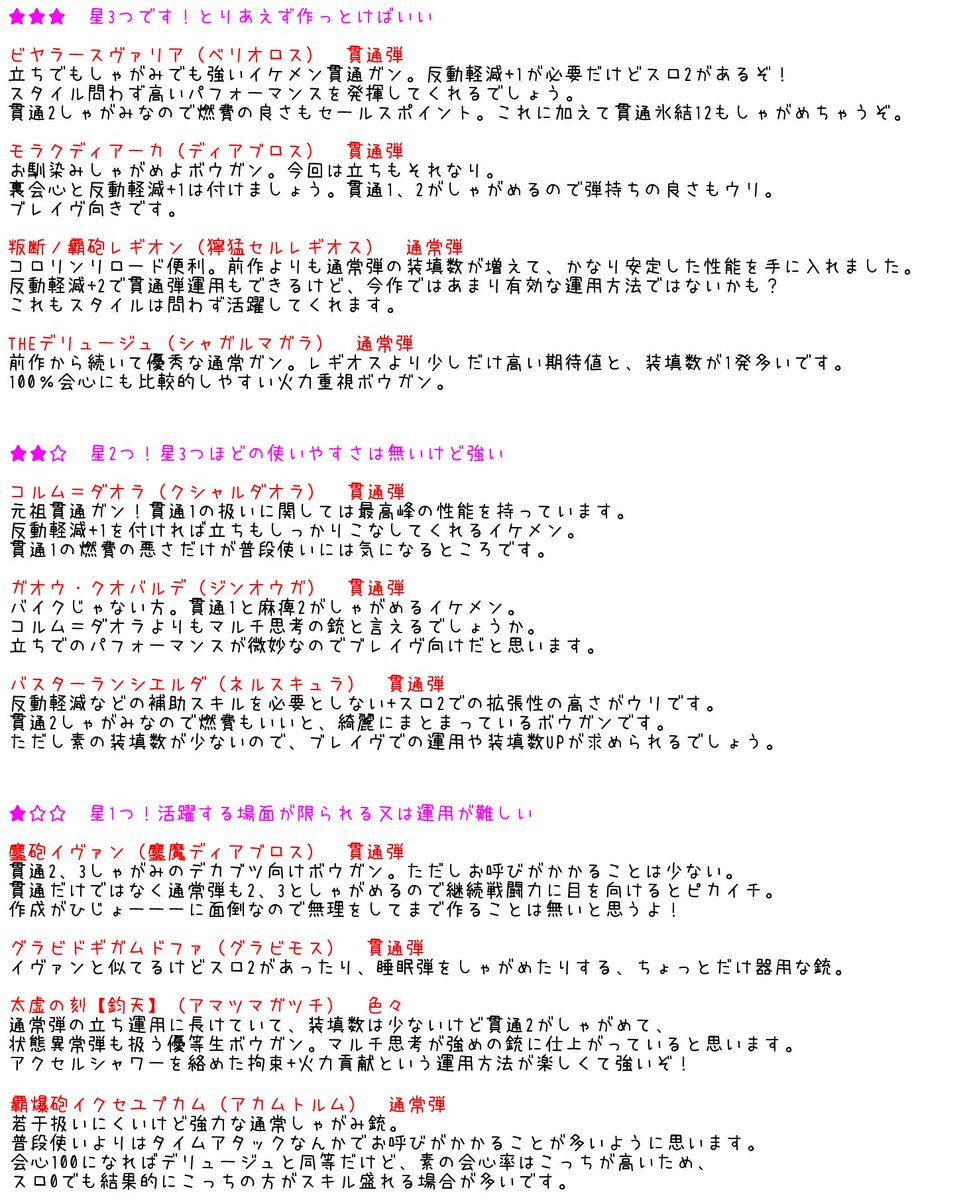 ★★★　星3つです！とりあえず作っとけばいい

ビヤラースヴァリア（ベリオロス）　貫通弾
立ちでもしゃがみでも強いイケメン貫通ガン。反動軽減+1が必要だけどスロ2があるぞ！
スタイル問わず高いパフォーマンスを発揮してくれるでしょう。
貫通2しゃがみなので燃費の良さもセールスポイント。これに加えて貫通氷結12もしゃがめちゃうぞ。

モラクディアーカ（ディアブロス）　貫通弾
お馴染みしゃがめよボウガン。今回は立ちもそれなり。
裏会心と反動軽減+1は付けましょう。貫通1、2がしゃがめるので弾持ちの良さもウリ。
ブレイヴ向きです。

叛断ノ覇砲レギオン（獰猛セルレギオス）　通常弾
コロリンリロード便利。前作よりも通常弾の装填数が増えて、かなり安定した性能を手に入れました。
反動軽減+2で貫通弾運用もできるけど、今作ではあまり有効な運用方法ではないかも？
これもスタイルは問わず活躍してくれます。

THEデリュージュ（シャガルマガラ）　通常弾
前作から続いて優秀な通常ガン。レギオスより少しだけ高い期待値と、装填数が1発多いです。
100％会心にも比較的しやすい火力重視ボウガン。

★★☆　星2つ！星3つほどの使いやすさは無いけど強い

コルム＝ダオラ（クシャルダオラ）　貫通弾
元祖貫通ガン！貫通1の扱いに関しては最高峰の性能を持っています。
反動軽減+1を付ければ立ちもしっかりこなしてくれるイケメン。
貫通1の燃費の悪さだけが普段使いには気になるところです。

ガオウ・クオバルデ（ジンオウガ）　貫通弾
バイクじゃない方。貫通1と麻痺2がしゃがめるイケメン。
コルム＝ダオラよりもマルチ思考の銃と言えるでしょうか。
立ちでのパフォーマンスが微妙なのでブレイヴ向けだと思います。

バスターランシエルダ（ネルスキュラ）　貫通弾
反動軽減などの補助スキルを必要としない+スロ2での拡張性の高さがウリです。
貫通2しゃがみなので燃費もいいと、綺麗にまとまっているボウガンです。
ただし素の装填数が少ないので、ブレイヴでの運用や装填数UPが求められるでしょう。

★☆☆　星1つ！活躍する場面が限られる又は運用が難しい

鏖砲イヴァン（鏖魔ディアブロス）　貫通弾
貫通2、3しゃがみのデカブツ向けボウガン。ただしお呼びがかかることは少ない。
貫通だけではなく通常弾も2、3としゃがめるので継続戦闘力に目を向けるとピカイチ。
作成がひじょーーーに面倒なので無理をしてまで作ることは無いと思うよ！

グラビドギガムドファ（グラビモス）　貫通弾
イヴァンと似てるけどスロ2があったり、睡眠弾をしゃがめたりする、ちょっとだけ器用な銃。

太虚の刻【鈞天】（アマツマガツチ）　色々
通常弾の立ち運用に長けていて、装填数は少ないけど貫通2がしゃがめて、
状態異常弾も扱う優等生ボウガン。マルチ思考が強めの銃に仕上がっていると思います。
アクセルシャワーを絡めた拘束+火力貢献という運用方法が楽しくて強いぞ！

覇爆砲イクセユプカム（アカムトルム）　通常弾
若干扱いにくいけど強力な通常しゃがみ銃。
普段使いよりはタイムアタックなんかでお呼びがかかることが多いように思います。
会心100になればデリュージュと同等だけど、素の会心率はこっちが高いため、
スロ0でも結果的にこっちの方がスキル盛れる場合が多いです。